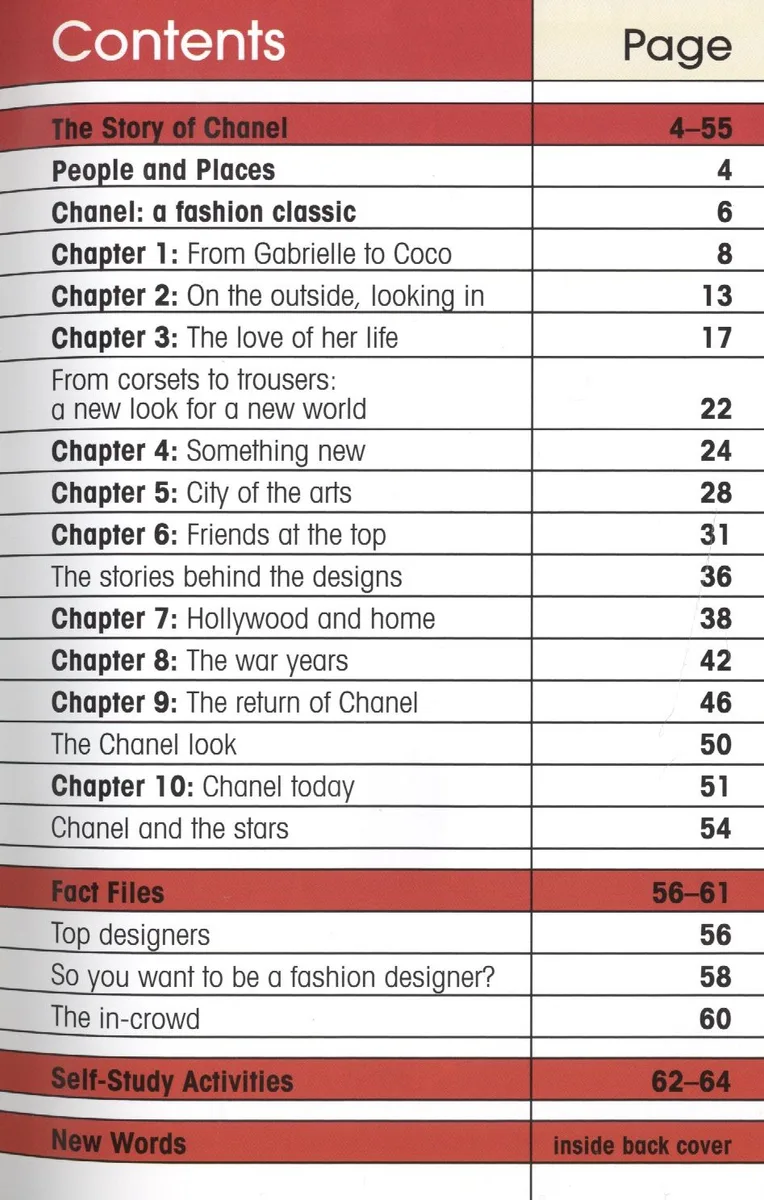 | Contents | Page |
|---|---|
| The Story of Chanel | 4–55 |
| People and Places | 4 |
| Chanel: a fashion classic | 6 |
| Chapter 1: From Gabrielle to Coco | 8 |
| Chapter 2: On the outside, looking in | 13 |
| Chapter 3: The love of her life | 17 |
| From corsets to trousers: a new look for a new world | 22 |
| Chapter 4: Something new | 24 |
| Chapter 5: City of the arts | 28 |
| Chapter 6: Friends at the top | 31 |
| The stories behind the designs | 36 |
| Chapter 7: Hollywood and home | 38 |
| Chapter 8: The war years | 42 |
| Chapter 9: The return of Chanel | 46 |
| The Chanel look | 50 |
| Chapter 10: Chanel today | 51 |
| Chanel and the stars | 54 |
| Fact Files | 56–61 |
| Top designers | 56 |
| So you want to be a fashion designer? | 58 |
| The in-crowd | 60 |
| Self-Study Activities | 62–64 |
| New Words | inside back cover |